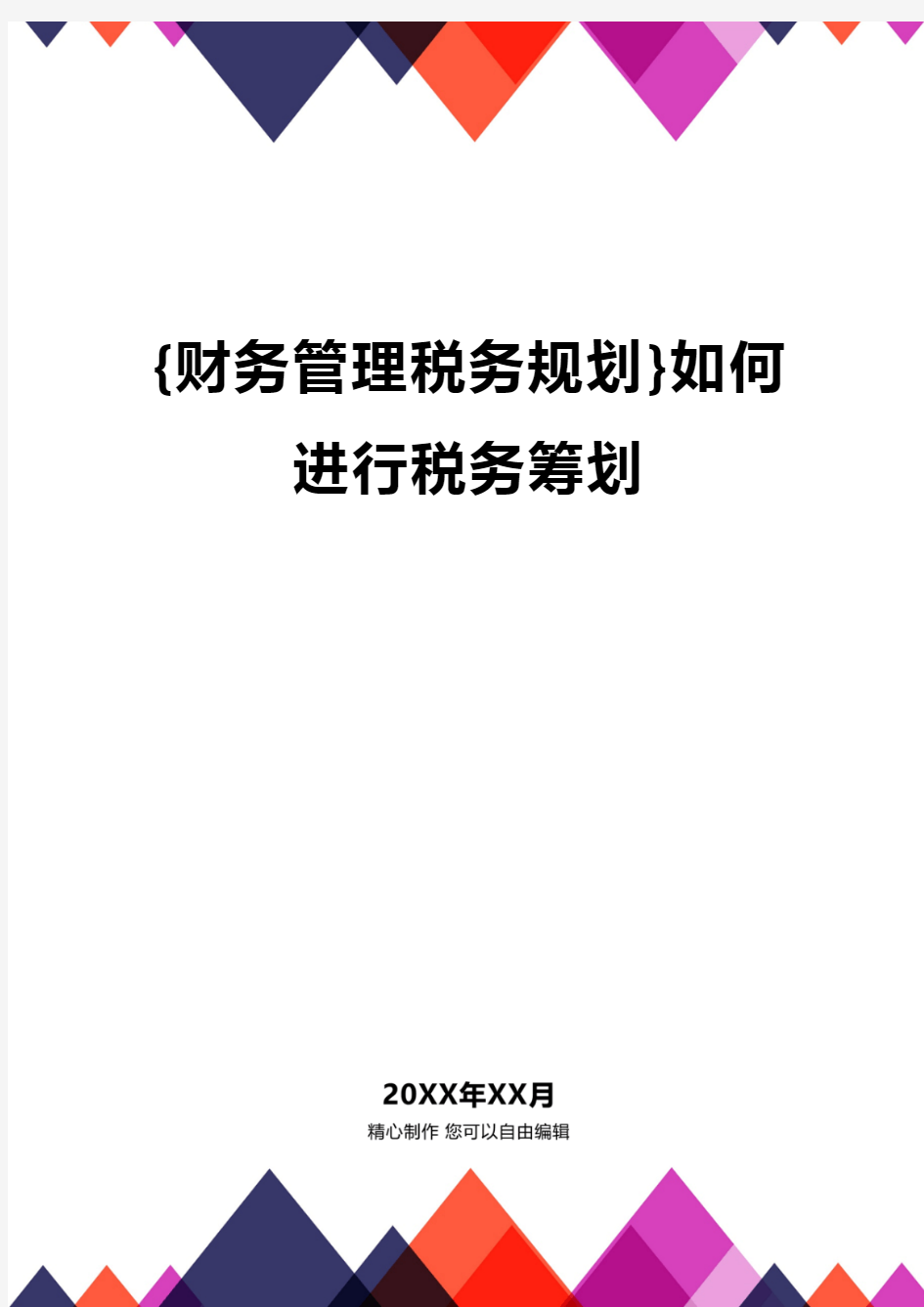 {财务管理税务规划}如何进行税务筹划

20XX年XX月

精心制作 您可以自由编辑